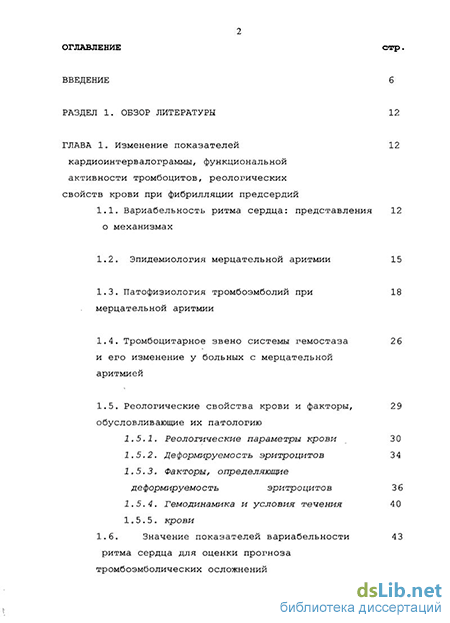 2

ОГЛАВЛЕНИЕ стр.

ВВЕДЕНИЕ 6

РАЗДЕЛ 1. ОБЗОР ЛИТЕРАТУРЫ 12

ГЛАВА 1. Изменение показателей кардиоинтервалограммы, функциональной активности тромбоцитов, реологических свойств крови при фибрилляции предсердий 12

1.1. Вариабельность ритма сердца: представления о механизмах 12

1.2. Эпидемиология мерцательной аритмии 15

1.3. Патофизиология тромбоэмболий при мерцательной аритмии 18

1.4. Тромбоцитарное звено системы гемостаза и его изменение у больных с мерцательной аритмией 26

1.5. Реологические свойства крови и факторы, обусловливающие их патологию 29

1.5.1. Реологические параметры крови 30

1.5.2. Деформируемость эритроцитов 34

1.5.3. Факторы, определяющие деформируемость эритроцитов 36

1.5.4. Гемодинамика и условия течения 40

1.5.5. крови

1.6. Значение показателей вариабельности ритма сердца для оценки прогноза тромбоэмболических осложнений 43

dsLib.net
библиотека диссертаций